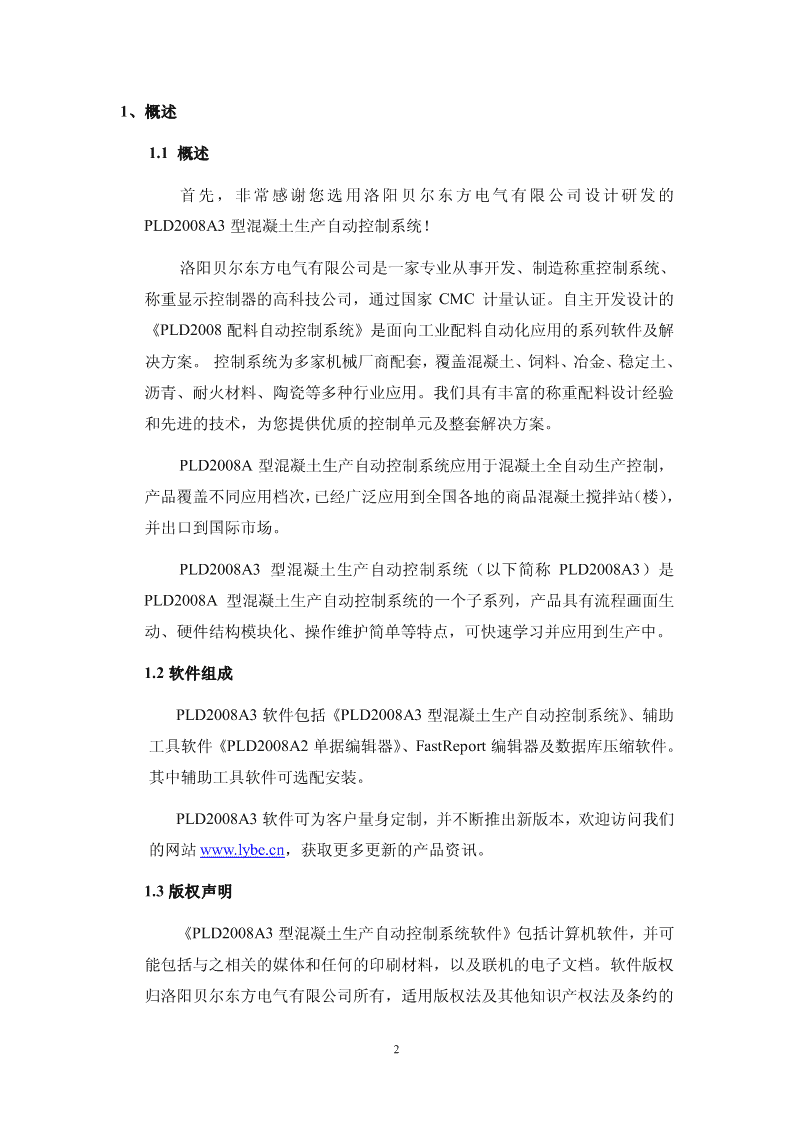 1、概述

1.1 概述

首先，非常感谢您选用洛阳贝尔东方电气有限公司设计研发的PLD2008A3 型混凝土生产自动控制系统！

洛阳贝尔东方电气有限公司是一家专业从事开发、制造称重控制系统、称重显示控制器的高科技公司，通过国家 CMC 计量认证。自主开发设计的《PLD2008 配料自动控制系统》是面向工业配料自动化应用的系列软件及解决方案。 控制系统为多家机械厂商配套，覆盖混凝土、饲料、冶金、稳定土、沥青、耐火材料、陶瓷等多种行业应用。我们具有丰富的称重配料设计经验和先进的技术，为您提供优质的控制单元及整套解决方案。

PLD2008A 型混凝土生产自动控制系统应用于混凝土全自动生产控制，产品覆盖不同应用档次，已经广泛应用到全国各地的商品混凝土搅拌站(楼)，并出口到国际市场。

PLD2008A3 型混凝土生产自动控制系统（以下简称 PLD2008A3）是PLD2008A 型混凝土生产自动控制系统的一个子系列，产品具有流程画面生动、硬件结构模块化、操作维护简单等特点，可快速学习并应用到生产中。

1.2 软件组成

PLD2008A3 软件包括《PLD2008A3 型混凝土生产自动控制系统》、辅助工具软件《PLD2008A2 单据编辑器》、FastReport 编辑器及数据库压缩软件。其中辅助工具软件可选配安装。

PLD2008A3 软件可为客户量身定制，并不断推出新版本，欢迎访问我们的网站 www.lybc.cn，获取更多更新的产品资讯。

1.3 版权声明

《PLD2008A3 型混凝土生产自动控制系统软件》包括计算机软件，并可能包括与之相关的媒体和任何的印刷材料，以及联机的电子文档。软件版权归洛阳贝尔东方电气有限公司所有，适用版权法及其他知识产权法及条约的

2